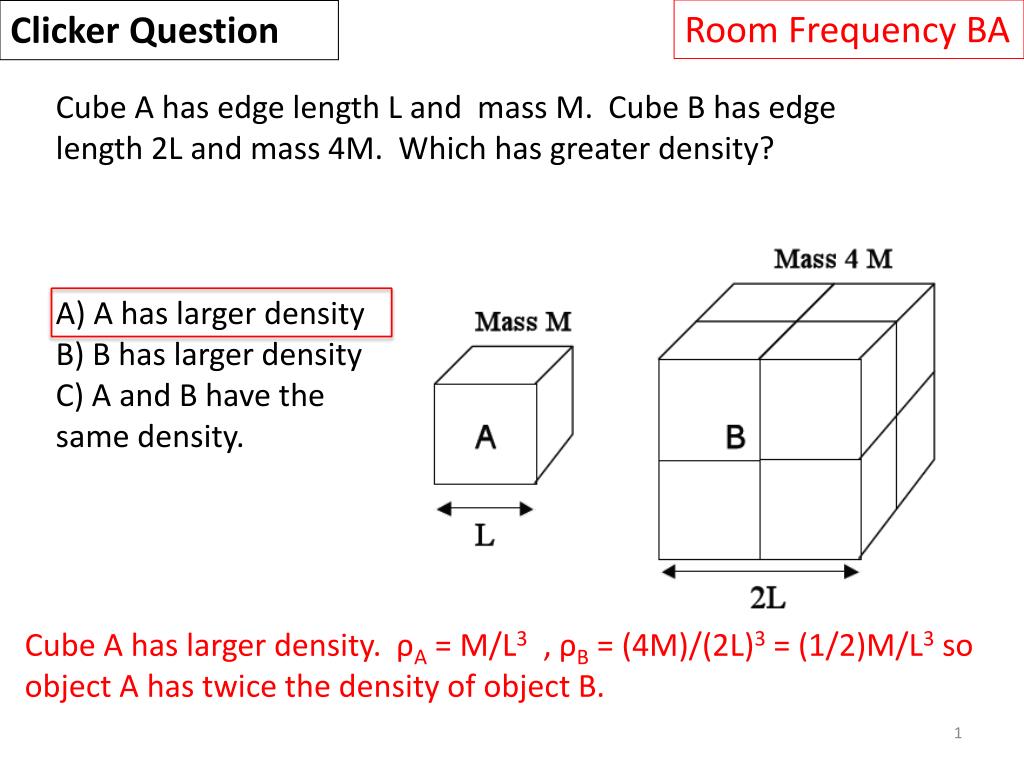 Clicker Question

Room Frequency BA

Cube A has edge length L and mass M. Cube B has edge length 2L and mass 4M. Which has greater density?

A) A has larger density
B) B has larger density
C) A and B have the same density.

Mass M

A

L

Mass 4 M

B

2L

Cube A has larger density. $\rho_A = M/L^3$ , $\rho_B = (4M)/(2L)^3 = (1/2)M/L^3$ so object A has twice the density of object B.

1